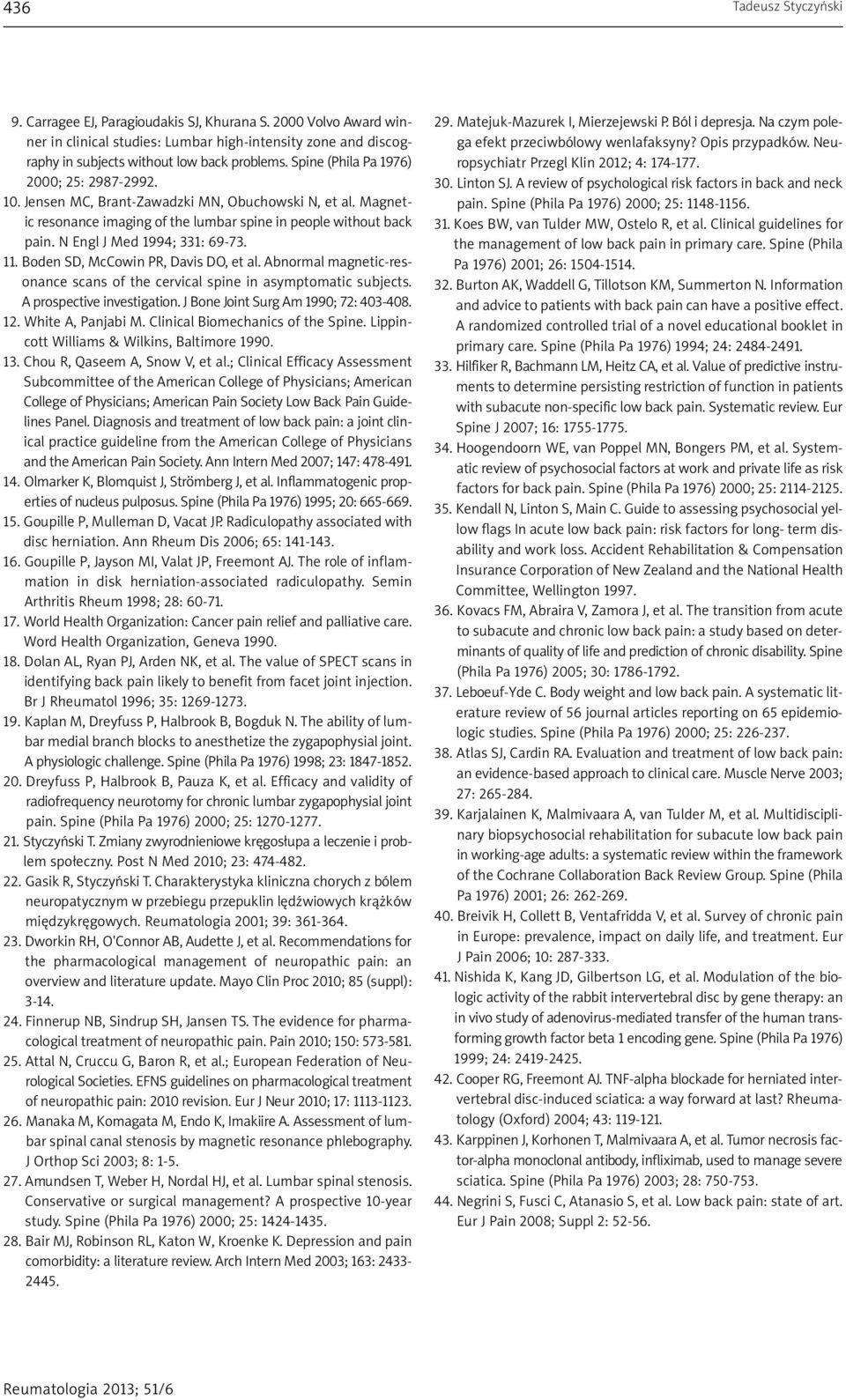 436 Tadeusz Styczyński

9. Carragee EJ, Paragioudakis SJ, Khurana S. 2000 Volvo Award winner in clinical studies: Lumbar high-intensity zone and discography in subjects without low back problems. Spine (Phila Pa 1976) 2000; 25: 2987-2992.
10. Jensen MC, Brant-Zawadzki MN, Obuchowski N, et al. Magnetic resonance imaging of the lumbar spine in people without back pain. N Engl J Med 1994; 331: 69-73.
11. Boden SD, McCowin PR, Davis DO, et al. Abnormal magnetic-resonance scans of the cervical spine in asymptomatic subjects. A prospective investigation. J Bone Joint Surg Am 1990; 72: 403-408.
12. White A, Panjabi M. Clinical Biomechanics of the Spine. Lippincott Williams & Wilkins, Baltimore 1990.
13. Chou R, Qaseem A, Snow V, et al.; Clinical Efficacy Assessment Subcommittee of the American College of Physicians; American College of Physicians; American Pain Society Low Back Pain Guidelines Panel. Diagnosis and treatment of low back pain: a joint clinical practice guideline from the American College of Physicians and the American Pain Society. Ann Intern Med 2007; 147: 478-491.
14. Olmarker K, Blomquist J, Strömberg J, et al. Inflammatogenic properties of nucleus pulposus. Spine (Phila Pa 1976) 1995; 20: 665-669.
15. Goupille P, Mulleman D, Vacat JP. Radiculopathy associated with disc herniation. Ann Rheum Dis 2006; 65: 141-143.
16. Goupille P, Jayson MI, Valat JP, Freemont AJ. The role of inflammation in disk herniation-associated radiculopathy. Semin Arthritis Rheum 1998; 28: 60-71.
17. World Health Organization: Cancer pain relief and palliative care. Word Health Organization, Geneva 1990.
18. Dolan AL, Ryan PJ, Arden NK, et al. The value of SPECT scans in identifying back pain likely to benefit from facet joint injection. Br J Rheumatol 1996; 35: 1269-1273.
19. Kaplan M, Dreyfuss P, Halbrook B, Bogduk N. The ability of lumbar medial branch blocks to anesthetize the zygapophysial joint. A physiologic challenge. Spine (Phila Pa 1976) 1998; 23: 1847-1852.
20. Dreyfuss P, Halbrook B, Pauza K, et al. Efficacy and validity of radiofrequency neurotomy for chronic lumbar zygapophysial joint pain. Spine (Phila Pa 1976) 2000; 25: 1270-1277.
21. Styczyński T. Zmiany zwyrodnieniowe kręgosłupa a leczenie i problem społeczny. Post N Med 2010; 23: 474-482.
22. Gasik R, Styczyński T. Charakterystyka kliniczna chorych z bólem neuropatycznym w przebiegu przepuklin lędźwiowych krążków międzykręgowych. Reumatologia 2001; 39: 361-364.
23. Dworkin RH, O'Connor AB, Audette J, et al. Recommendations for the pharmacological management of neuropathic pain: an overview and literature update. Mayo Clin Proc 2010; 85 (suppl): 3-14.
24. Finnerup NB, Sindrup SH, Jansen TS. The evidence for pharmacological treatment of neuropathic pain. Pain 2010; 150: 573-581.
25. Attal N, Cruccu G, Baron R, et al.; European Federation of Neurological Societies. EFNS guidelines on pharmacological treatment of neuropathic pain: 2010 revision. Eur J Neur 2010; 17: 1113-1123.
26. Manaka M, Komagata M, Endo K, Imakiire A. Assessment of lumbar spinal canal stenosis by magnetic resonance phlebography. J Orthop Sci 2003; 8: 1-5.
27. Amundsen T, Weber H, Nordal HJ, et al. Lumbar spinal stenosis. Conservative or surgical management? A prospective 10-year study. Spine (Phila Pa 1976) 2000; 25: 1424-1435.
28. Bair MJ, Robinson RL, Katon W, Kroenke K. Depression and pain comorbidity: a literature review. Arch Intern Med 2003; 163: 2433-2445.

29. Matejuk-Mazurek I, Mierzejewski P. Ból i depresja. Na czym polega efekt przeciwbólowy wenlafaksyny? Opis przypadków. Neuropsychiatr Przegl Klin 2012; 4: 174-177.
30. Linton SJ. A review of psychological risk factors in back and neck pain. Spine (Phila Pa 1976) 2000; 25: 1148-1156.
31. Koes BW, van Tulder MW, Ostelo R, et al. Clinical guidelines for the management of low back pain in primary care. Spine (Phila Pa 1976) 2001; 26: 1504-1514.
32. Burton AK, Waddell G, Tillotson KM, Summerton N. Information and advice to patients with back pain can have a positive effect. A randomized controlled trial of a novel educational booklet in primary care. Spine (Phila Pa 1976) 1994; 24: 2484-2491.
33. Hilfiker R, Bachmann LM, Heitz CA, et al. Value of predictive instruments to determine persisting restriction of function in patients with subacute non-specific low back pain. Systematic review. Eur Spine J 2007; 16: 1755-1775.
34. Hoogendoorn WE, van Poppel MN, Bongers PM, et al. Systematic review of psychosocial factors at work and private life as risk factors for back pain. Spine (Phila Pa 1976) 2000; 25: 2114-2125.
35. Kendall N, Linton S, Main C. Guide to assessing psychosocial yellow flags In acute low back pain: risk factors for long- term disability and work loss. Accident Rehabilitation & Compensation Insurance Corporation of New Zealand and the National Health Committee, Wellington 1997.
36. Kovacs FM, Abraira V, Zamora J, et al. The transition from acute to subacute and chronic low back pain: a study based on determinants of quality of life and prediction of chronic disability. Spine (Phila Pa 1976) 2005; 30: 1786-1792.
37. Leboeuf-Yde C. Body weight and low back pain. A systematic literature review of 56 journal articles reporting on 65 epidemiologic studies. Spine (Phila Pa 1976) 2000; 25: 226-237.
38. Atlas SJ, Cardin RA. Evaluation and treatment of low back pain: an evidence-based approach to clinical care. Muscle Nerve 2003; 27: 265-284.
39. Karjalainen K, Malmivaara A, van Tulder M, et al. Multidisciplinary biopsychosocial rehabilitation for subacute low back pain in working-age adults: a systematic review within the framework of the Cochrane Collaboration Back Review Group. Spine (Phila Pa 1976) 2001; 26: 262-269.
40. Breivik H, Collett B, Ventafridda V, et al. Survey of chronic pain in Europe: prevalence, impact on daily life, and treatment. Eur J Pain 2006; 10: 287-333.
41. Nishida K, Kang JD, Gilbertson LG, et al. Modulation of the biologic activity of the rabbit intervertebral disc by gene therapy: an in vivo study of adenovirus-mediated transfer of the human transforming growth factor beta 1 encoding gene. Spine (Phila Pa 1976) 1999; 24: 2419-2425.
42. Cooper RG, Freemont AJ. TNF-alpha blockade for herniated intervertebral disc-induced sciatica: a way forward at last? Rheumatology (Oxford) 2004; 43: 119-121.
43. Karppinen J, Korhonen T, Malmivaara A, et al. Tumor necrosis factor-alpha monoclonal antibody, infliximab, used to manage severe sciatica. Spine (Phila Pa 1976) 2003; 28: 750-753.
44. Negrini S, Fusci C, Atanasio S, et al. Low back pain: state of art. Eur J Pain 2008; Suppl 2: 52-56.

Reumatologia 2013; 51/6